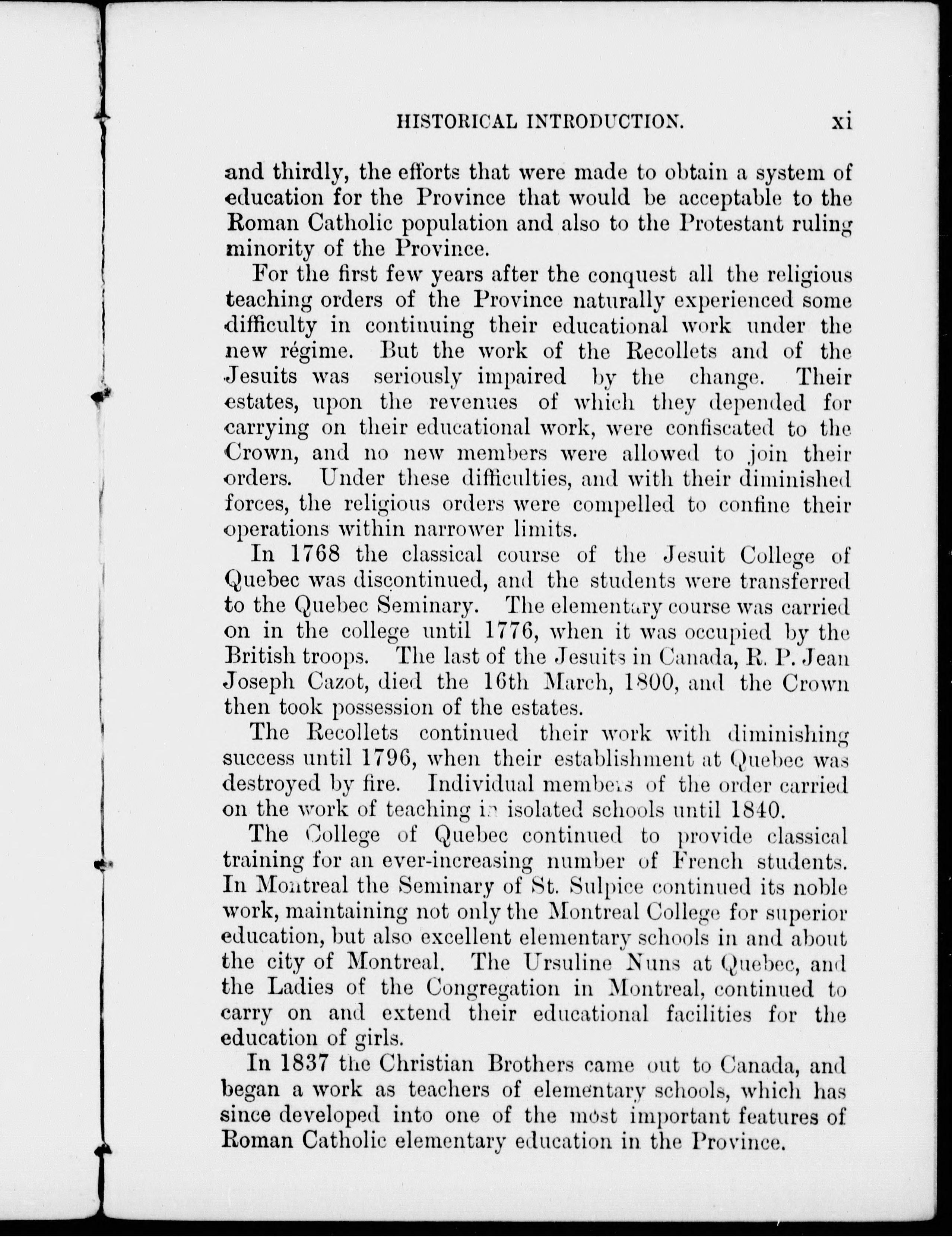 HISTORICAL INTRODUCTION. xi

and thirdly, the efforts that were made to obtain a system of education for the Province that would be acceptable to the Roman Catholic population and also to the Protestant ruling minority of the Province.

For the first few years after the conquest all the religious teaching orders of the Province naturally experienced some difficulty in continuing their educational work under the new régime. But the work of the Recollets and of the Jesuits was seriously impaired by the change. Their estates, upon the revenues of which they depended for carrying on their educational work, were confiscated to the Crown, and no new members were allowed to join their orders. Under these difficulties, and with their diminished forces, the religious orders were compelled to confine their operations within narrower limits.

In 1768 the classical course of the Jesuit College of Quebec was discontinued, and the students were transferred to the Quebec Seminary. The elementary course was carried on in the college until 1776, when it was occupied by the British troops. The last of the Jesuits in Canada, R. P. Jean Joseph Cazot, died the 16th March, 1800, and the Crown then took possession of the estates.

The Recollets continued their work with diminishing success until 1796, when their establishment at Quebec was destroyed by fire. Individual members of the order carried on the work of teaching in isolated schools until 1840.

The College of Quebec continued to provide classical training for an ever-increasing number of French students. In Montreal the Seminary of St. Sulpice continued its noble work, maintaining not only the Montreal College for superior education, but also excellent elementary schools in and about the city of Montreal. The Ursuline Nuns at Quebec, and the Ladies of the Congregation in Montreal, continued to carry on and extend their educational facilities for the education of girls.

In 1837 the Christian Brothers came out to Canada, and began a work as teachers of elementary schools, which has since developed into one of the most important features of Roman Catholic elementary education in the Province.